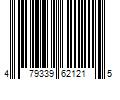 4 79339 62121 5